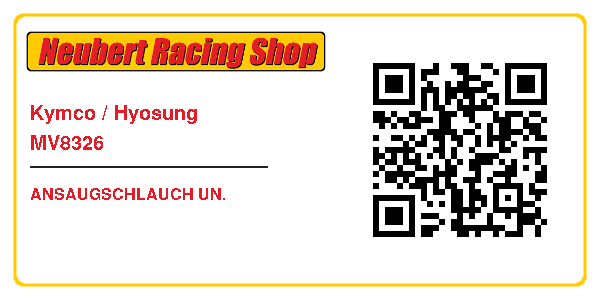 Neubert Racing Shop

Kymco / Hyosung
MV8326

ANSAUGSCHLAUCH UN.